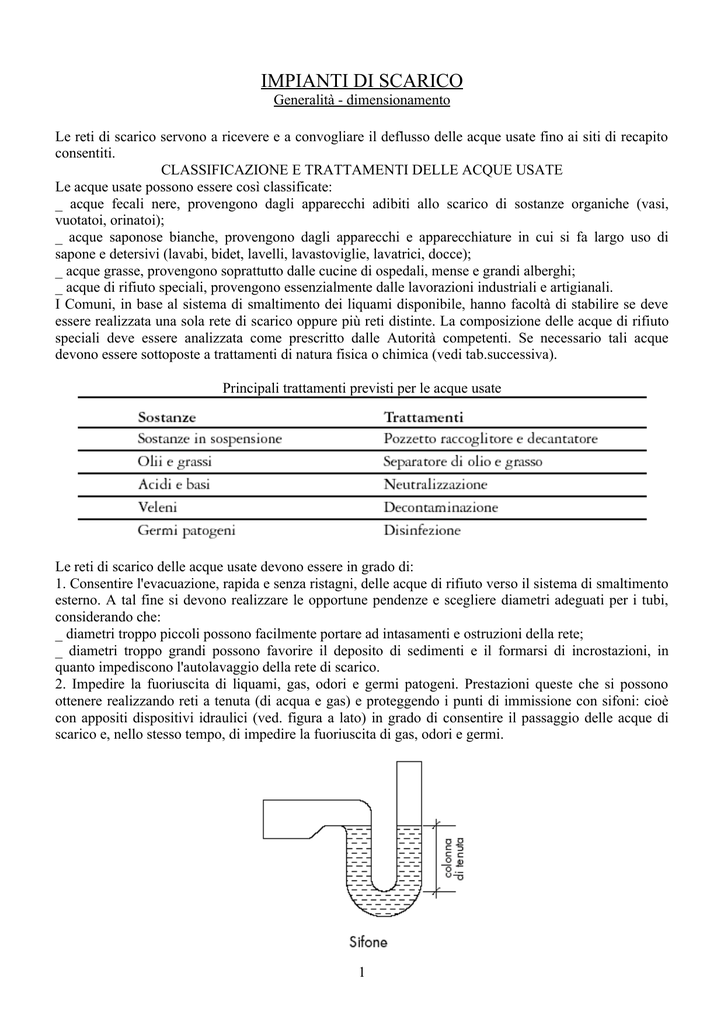 IMPIANTI DI SCARICO
Generalità - dimensionamento

Le reti di scarico servono a ricevere e a convogliare il deflusso delle acque usate fino ai siti di recapito consentiti.

CLASSIFICAZIONE E TRATTAMENTI DELLE ACQUE USATE

Le acque usate possono essere così classificate:
_ acque fecali nere, provengono dagli apparecchi adibiti allo scarico di sostanze organiche (vasi, vuotatoi, orinatoi);
_ acque saponose bianche, provengono dagli apparecchi e apparecchiature in cui si fa largo uso di sapone e detersivi (lavabi, bidet, lavelli, lavastoviglie, lavatrici, docce);
_ acque grasse, provengono soprattutto dalle cucine di ospedali, mense e grandi alberghi;
_ acque di rifiuto speciali, provengono essenzialmente dalle lavorazioni industriali e artigianali.
I Comuni, in base al sistema di smaltimento dei liquami disponibile, hanno facoltà di stabilire se deve essere realizzata una sola rete di scarico oppure più reti distinte. La composizione delle acque di rifiuto speciali deve essere analizzata come prescritto dalle Autorità competenti. Se necessario tali acque devono essere sottoposte a trattamenti di natura fisica o chimica (vedi tab.successiva).

Principali trattamenti previsti per le acque usate

| Sostanze | Trattamenti |
|---|---|
| Sostanze in sospensione | Pozzetto raccoglitore e decantatore |
| Olii e grassi | Separatore di olio e grasso |
| Acidi e basi | Neutralizzazione |
| Veleni | Decontaminazione |
| Germi patogeni | Disinfezione |

Le reti di scarico delle acque usate devono essere in grado di:
1. Consentire l'evacuazione, rapida e senza ristagni, delle acque di rifiuto verso il sistema di smaltimento esterno. A tal fine si devono realizzare le opportune pendenze e scegliere diametri adeguati per i tubi, considerando che:
_ diametri troppo piccoli possono facilmente portare ad intasamenti e ostruzioni della rete;
_ diametri troppo grandi possono favorire il deposito di sedimenti e il formarsi di incrostazioni, in quanto impediscono l'autolavaggio della rete di scarico.
2. Impedire la fuoriuscita di liquami, gas, odori e germi patogeni. Prestazioni queste che si possono ottenere realizzando reti a tenuta (di acqua e gas) e proteggendo i punti di immissione con sifoni: cioè con appositi dispositivi idraulici (ved. figura a lato) in grado di consentire il passaggio delle acque di scarico e, nello stesso tempo, di impedire la fuoriuscita di gas, odori e germi.

colonna di tenuta

Sifone

1